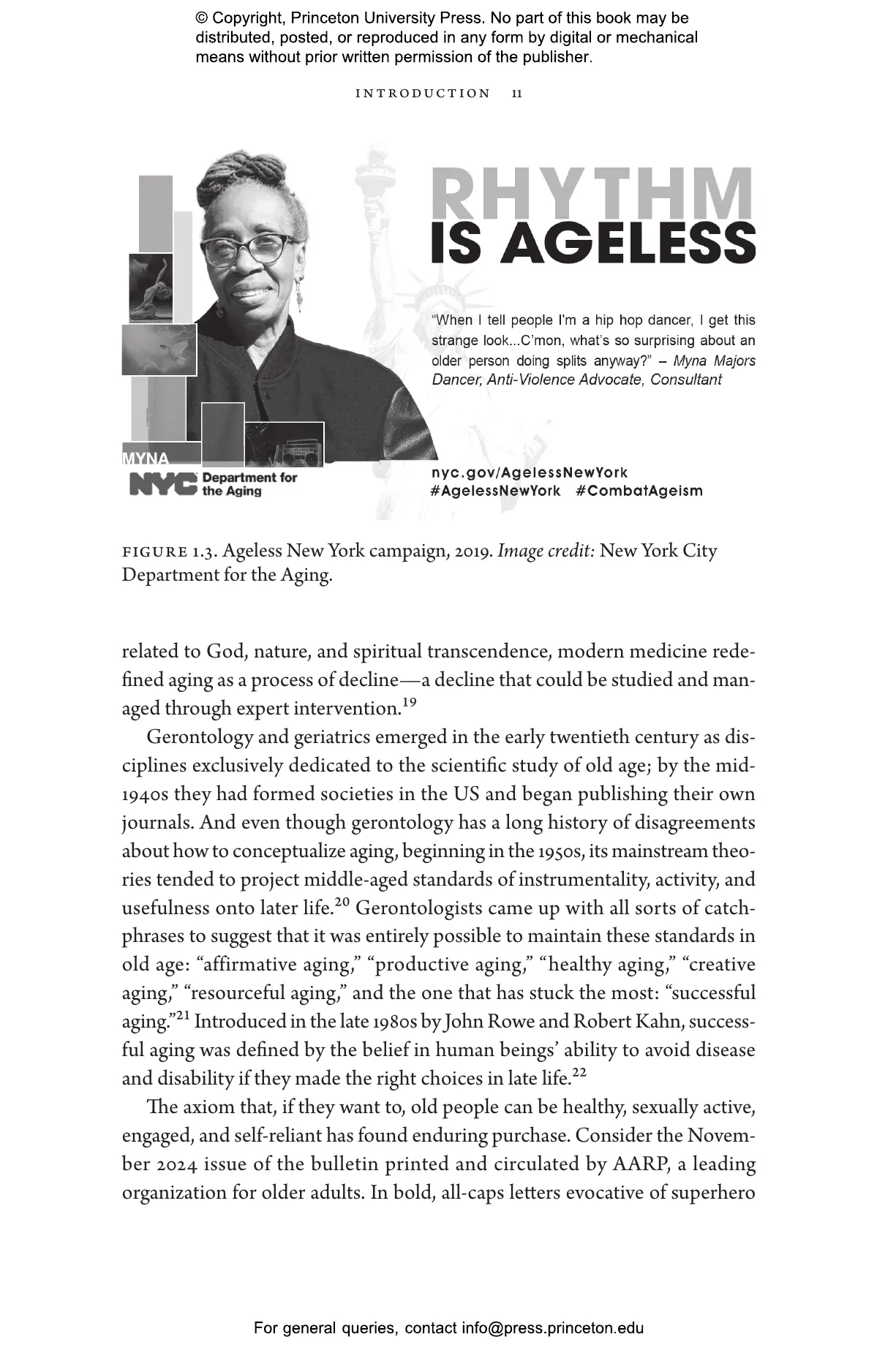 © Copyright, Princeton University Press. No part of this book may be distributed, posted, or reproduced in any form by digital or mechanical means without prior written permission of the publisher.

INTRODUCTION 11

RHYTHM IS AGELESS

"When I tell people I'm a hip hop dancer, I get this strange look...C'mon, what's so surprising about an older person doing splits anyway?" – Myna Majors Dancer, Anti-Violence Advocate, Consultant

MYNA

NYC Department for the Aging

nyc.gov/AgelessNewYork
#AgelessNewYork #CombatAgeism

FIGURE 1.3. Ageless New York campaign, 2019. Image credit: New York City Department for the Aging.

related to God, nature, and spiritual transcendence, modern medicine redefined aging as a process of decline—a decline that could be studied and managed through expert intervention.$^{19}$

Gerontology and geriatrics emerged in the early twentieth century as disciplines exclusively dedicated to the scientific study of old age; by the mid-1940s they had formed societies in the US and began publishing their own journals. And even though gerontology has a long history of disagreements about how to conceptualize aging, beginning in the 1950s, its mainstream theories tended to project middle-aged standards of instrumentality, activity, and usefulness onto later life.$^{20}$ Gerontologists came up with all sorts of catchphrases to suggest that it was entirely possible to maintain these standards in old age: "affirmative aging," "productive aging," "healthy aging," "creative aging," "resourceful aging," and the one that has stuck the most: "successful aging."$^{21}$ Introduced in the late 1980s by John Rowe and Robert Kahn, successful aging was defined by the belief in human beings' ability to avoid disease and disability if they made the right choices in late life.$^{22}$

The axiom that, if they want to, old people can be healthy, sexually active, engaged, and self-reliant has found enduring purchase. Consider the November 2024 issue of the bulletin printed and circulated by AARP, a leading organization for older adults. In bold, all-caps letters evocative of superhero

For general queries, contact info@press.princeton.edu